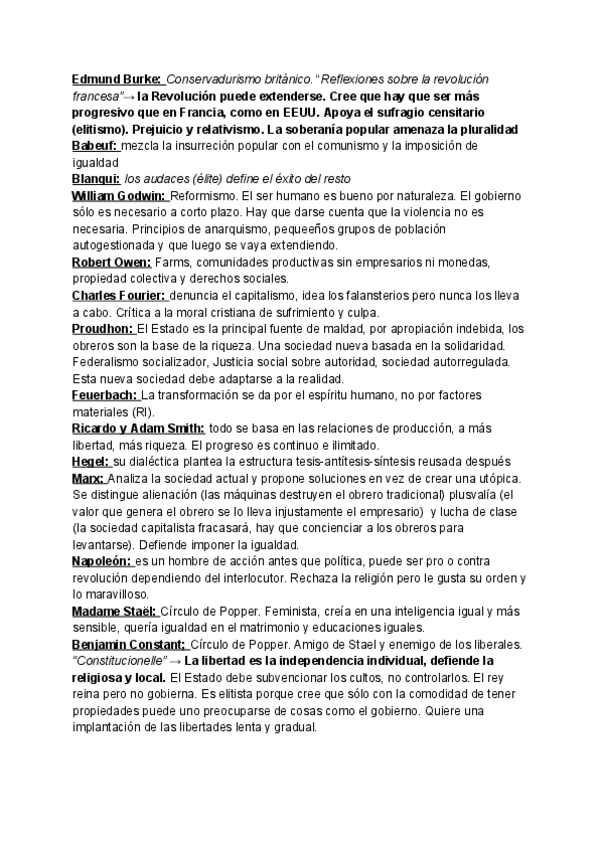 Edmund Burke: Conservadurismo británico. "Reflexiones sobre la revolución francesa"→ la Revolución puede extenderse. Cree que hay que ser más progresivo que en Francia, como en EEUU. Apoya el sufragio censitario (elitismo). Prejuicio y relativismo. La soberanía popular amenaza la pluralidad
Babeuf: mezcla la insurrección popular con el comunismo y la imposición de igualdad
Blanqui: los audaces (élite) define el éxito del resto
William Godwin: Reformismo. El ser humano es bueno por naturaleza. El gobierno sólo es necesario a corto plazo. Hay que darse cuenta que la violencia no es necesaria. Principios de anarquismo, pequeeños grupos de población autogestionada y que luego se vaya extendiendo.
Robert Owen: Farms, comunidades productivas sin empresarios ni monedas, propiedad colectiva y derechos sociales.
Charles Fourier: denuncia el capitalismo, idea los falansterios pero nunca los lleva a cabo. Crítica a la moral cristiana de sufrimiento y culpa.
Proudhon: El Estado es la principal fuente de maldad, por apropiación indebida, los obreros son la base de la riqueza. Una sociedad nueva basada en la solidaridad. Federalismo socializador, Justicia social sobre autoridad, sociedad autorregulada. Esta nueva sociedad debe adaptarse a la realidad.
Feuerbach: La transformación se da por el espíritu humano, no por factores materiales (RI).
Ricardo y Adam Smith: todo se basa en las relaciones de producción, a más libertad, más riqueza. El progreso es continuo e ilimitado.
Hegel: su dialéctica plantea la estructura tesis-antítesis-síntesis reusada después
Marx: Analiza la sociedad actual y propone soluciones en vez de crear una utópica. Se distingue alienación (las máquinas destruyen el obrero tradicional) plusvalía (el valor que genera el obrero se lo lleva injustamente el empresario) y lucha de clase (la sociedad capitalista fracasará, hay que concienciar a los obreros para levantarse). Defiende imponer la igualdad.
Napoleón: es un hombre de acción antes que política, puede ser pro o contra revolución dependiendo del interlocutor. Rechaza la religión pero le gusta su orden y lo maravilloso.
Madame Staël: Círculo de Popper. Feminista, creía en una inteligencia igual y más sensible, quería igualdad en el matrimonio y educaciones iguales.
Benjamin Constant: Círculo de Popper. Amigo de Stael y enemigo de los liberales. "Constitucionelle" → La libertad es la independencia individual, defiende la religiosa y local. El Estado debe subvencionar los cultos, no controlarlos. El rey reina pero no gobierna. Es elitista porque cree que sólo con la comodidad de tener propiedades puede uno preocuparse de cosas como el gobierno. Quiere una implantación de las libertades lenta y gradual.